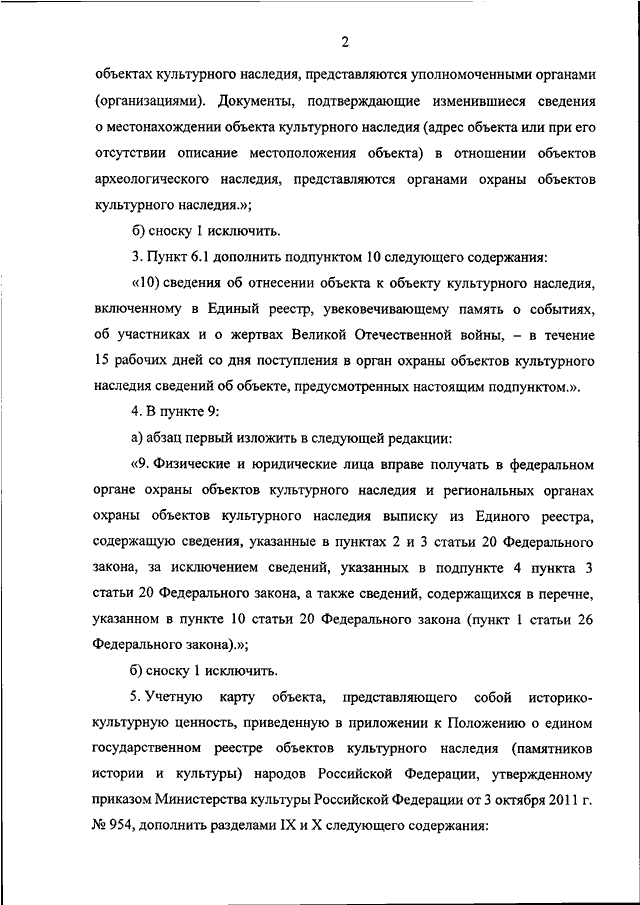 2

объектах культурного наследия, представляются уполномоченными органами (организациями). Документы, подтверждающие изменившиеся сведения о местонахождении объекта культурного наследия (адрес объекта или при его отсутствии описание местоположения объекта) в отношении объектов археологического наследия, представляются органами охраны объектов культурного наследия.»;

б) сноску 1 исключить.

3. Пункт 6.1 дополнить подпунктом 10 следующего содержания:

«10) сведения об отнесении объекта к объекту культурного наследия, включенному в Единый реестр, увековечивающему память о событиях, об участниках и о жертвах Великой Отечественной войны, – в течение 15 рабочих дней со дня поступления в орган охраны объектов культурного наследия сведений об объекте, предусмотренных настоящим подпунктом.».

4. В пункте 9:

а) абзац первый изложить в следующей редакции:

«9. Физические и юридические лица вправе получать в федеральном органе охраны объектов культурного наследия и региональных органах охраны объектов культурного наследия выписку из Единого реестра, содержащую сведения, указанные в пунктах 2 и 3 статьи 20 Федерального закона, за исключением сведений, указанных в подпункте 4 пункта 3 статьи 20 Федерального закона, а также сведений, содержащихся в перечне, указанном в пункте 10 статьи 20 Федерального закона (пункт 1 статьи 26 Федерального закона).»;

б) сноску 1 исключить.

5. Учетную карту объекта, представляющего собой историко-культурную ценность, приведенную в приложении к Положению о едином государственном реестре объектов культурного наследия (памятников истории и культуры) народов Российской Федерации, утвержденному приказом Министерства культуры Российской Федерации от 3 октября 2011 г. № 954, дополнить разделами IX и X следующего содержания: